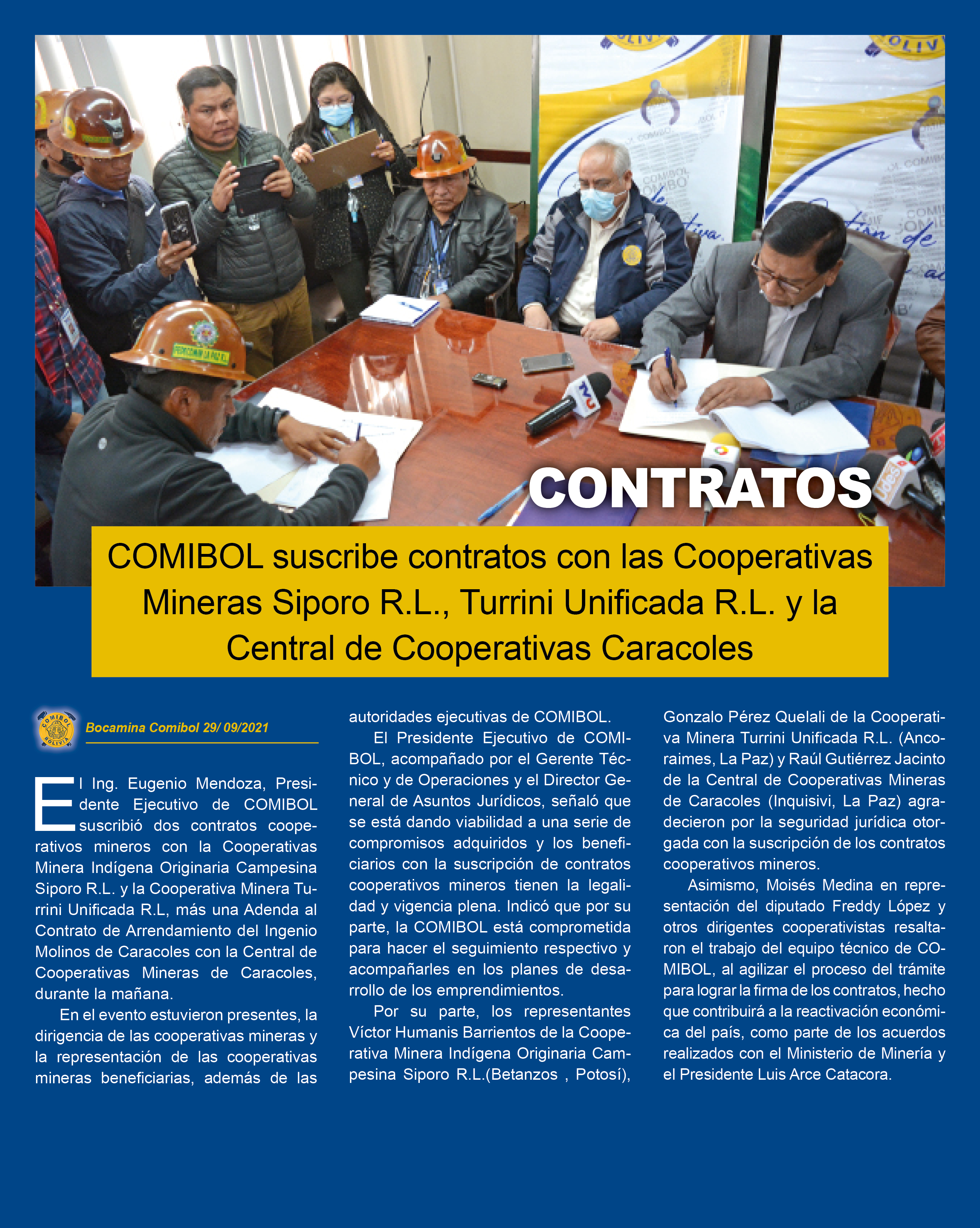 CONTRATOS

COMIBOL suscribe contratos con las Cooperativas Mineras Siporo R.L., Turrini Unificada R.L. y la Central de Cooperativas Caracoles

COMIBOL BOLIVIA

Bocamina Comibol 29/ 09/2021

El Ing. Eugenio Mendoza, Presidente Ejecutivo de COMIBOL suscribió dos contratos cooperativos mineros con la Cooperativas Minera Indígena Originaria Campesina Siporo R.L. y la Cooperativa Minera Turrini Unificada R.L, más una Adenda al Contrato de Arrendamiento del Ingenio Molinos de Caracoles con la Central de Cooperativas Mineras de Caracoles, durante la mañana.

En el evento estuvieron presentes, la dirigencia de las cooperativas mineras y la representación de las cooperativas mineras beneficiarias, además de las autoridades ejecutivas de COMIBOL.

El Presidente Ejecutivo de COMIBOL, acompañado por el Gerente Técnico y de Operaciones y el Director General de Asuntos Jurídicos, señaló que se está dando viabilidad a una serie de compromisos adquiridos y los beneficiarios con la suscripción de contratos cooperativos mineros tienen la legalidad y vigencia plena. Indicó que por su parte, la COMIBOL está comprometida para hacer el seguimiento respectivo y acompañarles en los planes de desarrollo de los emprendimientos.

Por su parte, los representantes Víctor Humanis Barrientos de la Cooperativa Minera Indígena Originaria Campesina Siporo R.L.(Betanzos , Potosí), Gonzalo Pérez Quelali de la Cooperativa Minera Turrini Unificada R.L. (Ancoraimes, La Paz) y Raúl Gutiérrez Jacinto de la Central de Cooperativas Mineras de Caracoles (Inquisivi, La Paz) agradecieron por la seguridad jurídica otorgada con la suscripción de los contratos cooperativos mineros.

Asimismo, Moisés Medina en representación del diputado Freddy López y otros dirigentes cooperativistas resaltaron el trabajo del equipo técnico de COMIBOL, al agilizar el proceso del trámite para lograr la firma de los contratos, hecho que contribuirá a la reactivación económica del país, como parte de los acuerdos realizados con el Ministerio de Minería y el Presidente Luis Arce Catacora.